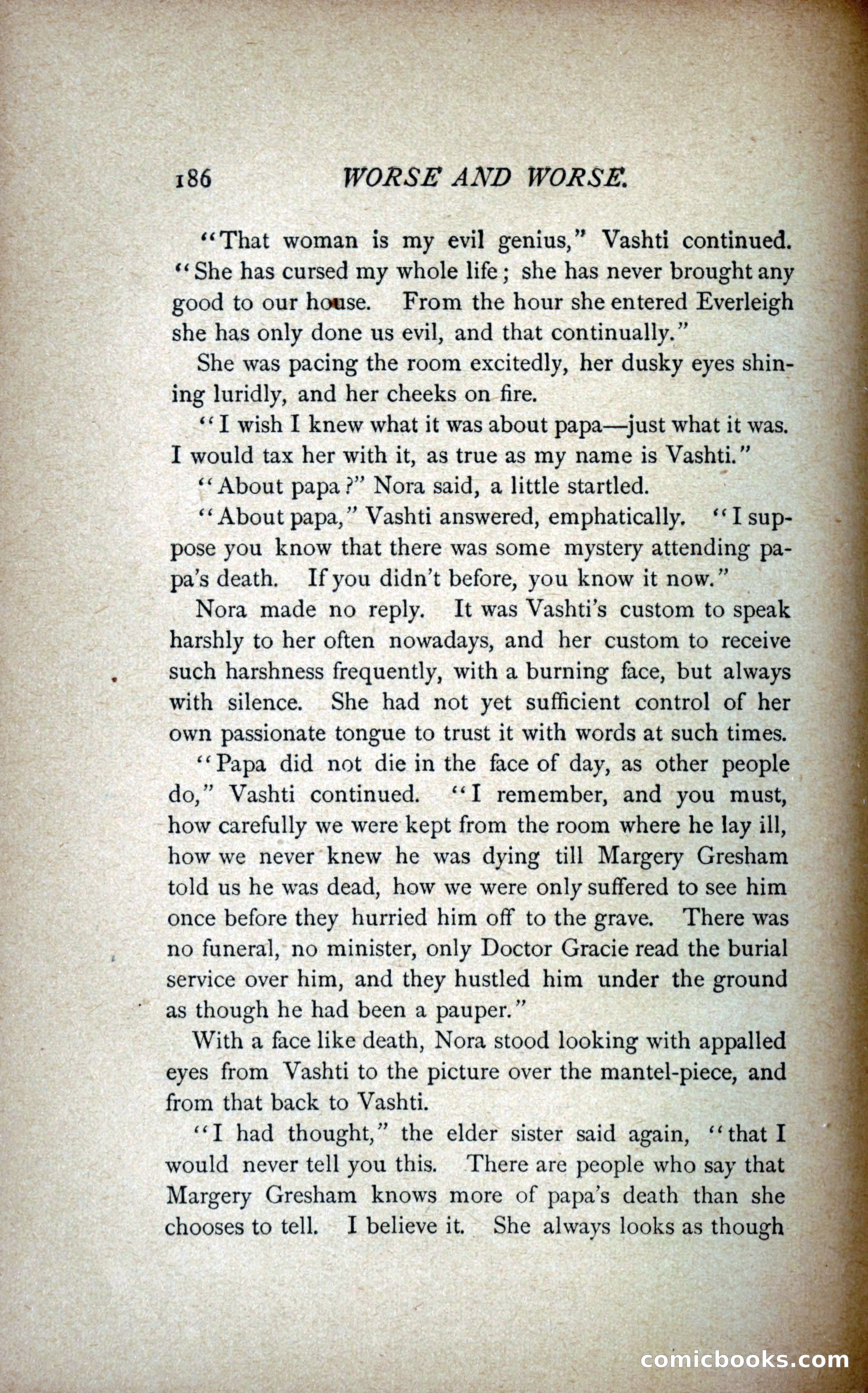 186 WORSE AND WORSE.

"That woman is my evil genius," Vashti continued. "She has cursed my whole life; she has never brought any good to our house. From the hour she entered Everleigh she has only done us evil, and that continually."

She was pacing the room excitedly, her dusky eyes shining luridly, and her cheeks on fire.

"I wish I knew what it was about papa—just what it was. I would tax her with it, as true as my name is Vashti."

"About papa?" Nora said, a little startled.

"About papa," Vashti answered, emphatically. "I suppose you know that there was some mystery attending papa's death. If you didn't before, you know it now."

Nora made no reply. It was Vashti's custom to speak harshly to her often nowadays, and her custom to receive such harshness frequently, with a burning face, but always with silence. She had not yet sufficient control of her own passionate tongue to trust it with words at such times.

"Papa did not die in the face of day, as other people do," Vashti continued. "I remember, and you must, how carefully we were kept from the room where he lay ill, how we never knew he was dying till Margery Gresham told us he was dead, how we were only suffered to see him once before they hurried him off to the grave. There was no funeral, no minister, only Doctor Gracie read the burial service over him, and they hustled him under the ground as though he had been a pauper."

With a face like death, Nora stood looking with appalled eyes from Vashti to the picture over the mantel-piece, and from that back to Vashti.

"I had thought," the elder sister said again, "that I would never tell you this. There are people who say that Margery Gresham knows more of papa's death than she chooses to tell. I believe it. She always looks as though

comicbooks.com